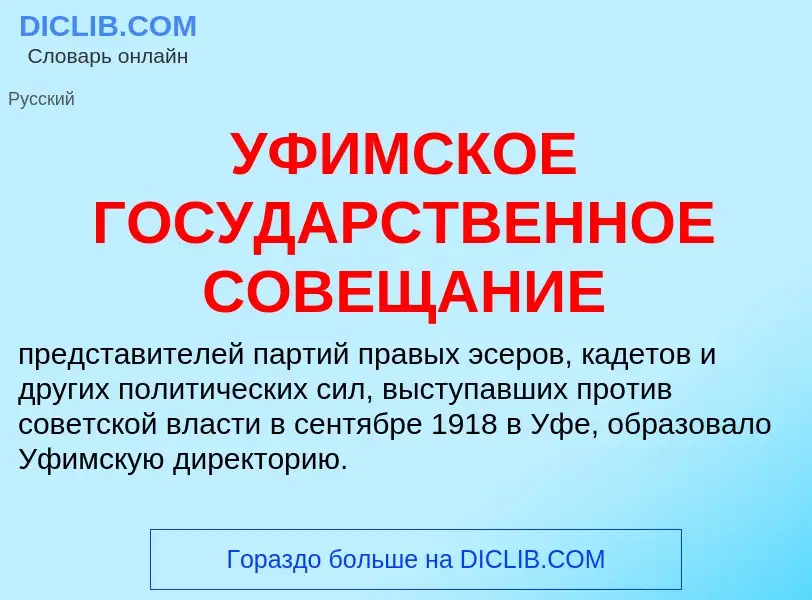 DICLIB.COM
Словарь онлайн

Русский

УФИМСКОЕ ГОСУДАРСТВЕННОЕ СОВЕЩАНИЕ

представителей партий правых эсеров, кадетов и других политических сил, выступавших против советской власти в сентябре 1918 в Уфе, образовало Уфимскую директорию.

Гораздо больше на DICLIB.COM